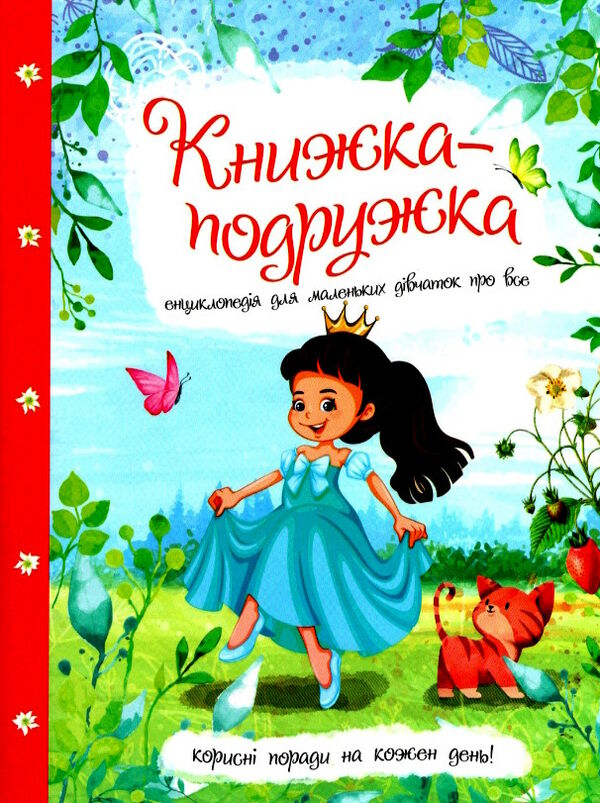 Книжка-подружка

енциклопедія для маленьких дівчаток про все

корисні поради на кожен день!